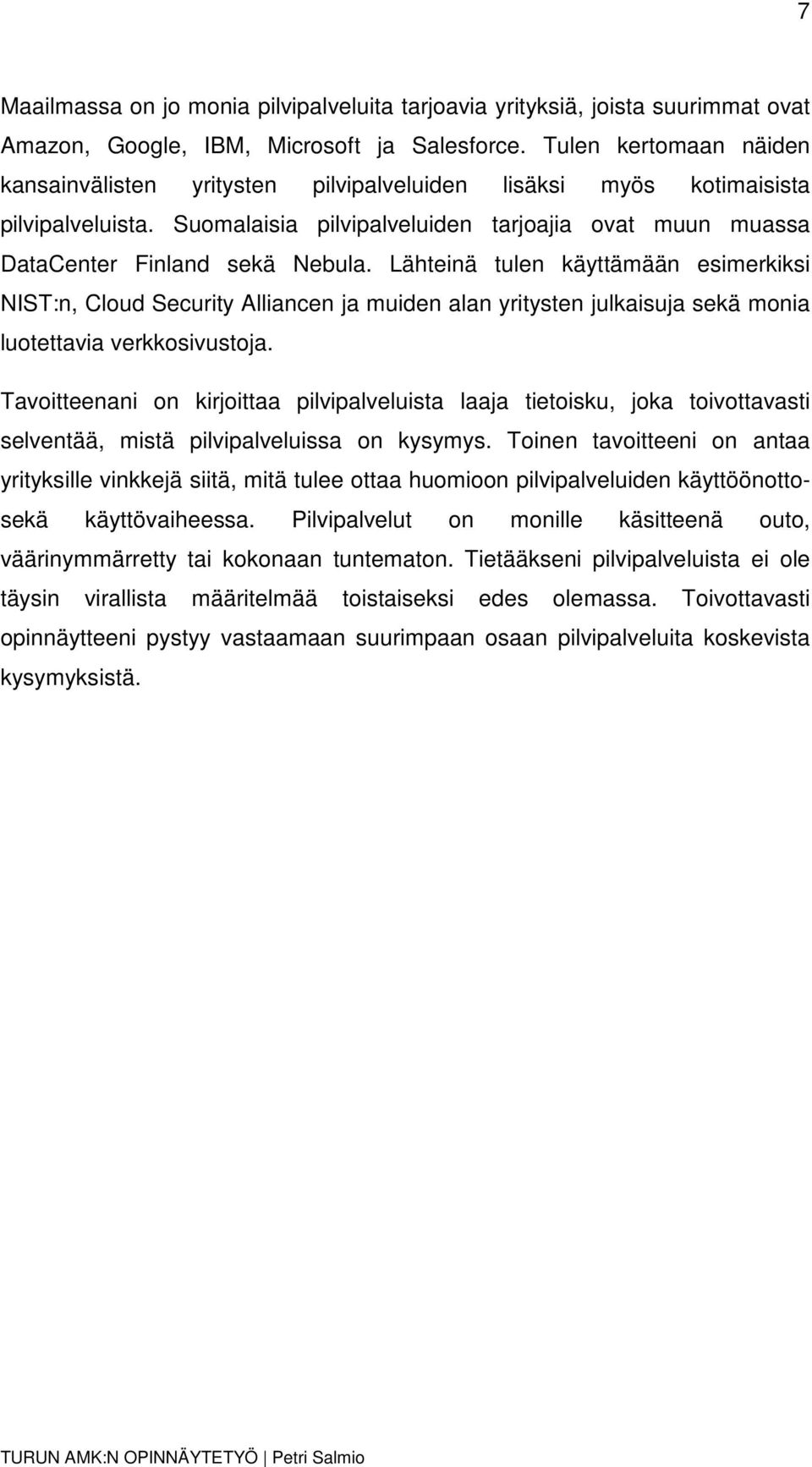 7

Maailmassa on jo monia pilvipalveluita tarjoavia yrityksiä, joista suurimmat ovat Amazon, Google, IBM, Microsoft ja Salesforce. Tulen kertomaan näiden kansainvälisten yritysten pilvipalveluiden lisäksi myös kotimaisista pilvipalveluista. Suomalaisia pilvipalveluiden tarjoajia ovat muun muassa DataCenter Finland sekä Nebula. Lähteinä tulen käyttämään esimerkiksi NIST:n, Cloud Security Alliancen ja muiden alan yritysten julkaisuja sekä monia luotettavia verkkosivustoja.

Tavoitteenani on kirjoittaa pilvipalveluista laaja tietoisku, joka toivottavasti selventää, mistä pilvipalveluissa on kysymys. Toinen tavoitteeni on antaa yrityksille vinkkejä siitä, mitä tulee ottaa huomioon pilvipalveluiden käyttöönotto- sekä käyttövaiheessa. Pilvipalvelut on monille käsitteenä outo, väärinymmärretty tai kokonaan tuntematon. Tietääkseni pilvipalveluista ei ole täysin virallista määritelmää toistaiseksi edes olemassa. Toivottavasti opinnäytteeni pystyy vastaamaan suurimpaan osaan pilvipalveluita koskevista kysymyksistä.

TURUN AMK:N OPINNÄYTETYÖ | Petri Salmio